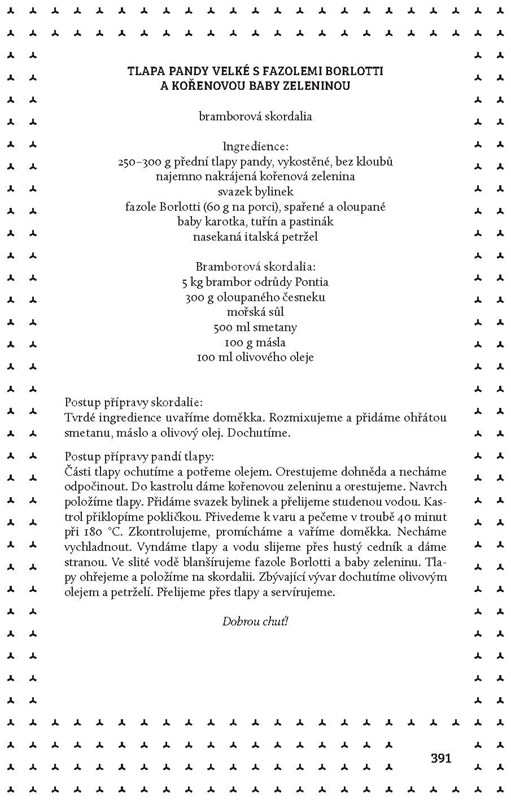 TLAPA PANDY VELKÉ S FAZOLEMI BORLOTTI A KOŘENOVOU BABY ZELENINOU

bramborová skordalia

Ingredience:
250–300 g přední tlapy pandy, vykostěné, bez kloubů
najemno nakrájená kořenová zelenina
svazek bylinek
fazole Borlotti (60 g na porci), spařené a oloupané
baby karotka, tuřín a pastinák
nasekaná italská petržel

Bramborová skordalia:
5 kg brambor odrůdy Pontia
300 g oloupaného česneku
mořská sůl
500 ml smetany
100 g másla
100 ml olivového oleje

Postup přípravy skordalie:
Tvrdé ingredience uvaříme doměkka. Rozmixujeme a přidáme ohřátou smetanu, máslo a olivový olej. Dochutíme.

Postup přípravy pandí tlapy:
Části tlapy ochutíme a potřeme olejem. Orestujeme dohněda a necháme odpočinout. Do kastrolu dáme kořenovou zeleninu a orestujeme. Navrch položíme tlapy. Přidáme svazek bylinek a přelijeme studenou vodou. Kastrol přiklopíme pokličkou. Přivedeme k varu a pečeme v troubě 40 minut při 180 °C. Zkontrolujeme, promícháme a vaříme doměkka. Necháme vychladnout. Vyndáme tlapy a vodu slijeme přes hustý cedník a dáme stranou. Ve slité vodě blanšírujeme fazole Borlotti a baby zeleninu. Tlapy ohřejeme a položíme na skordalii. Zbývající vývar dochutíme olivovým olejem a petrželí. Přelijeme přes tlapy a servírujeme.

Dobrou chuť!

391